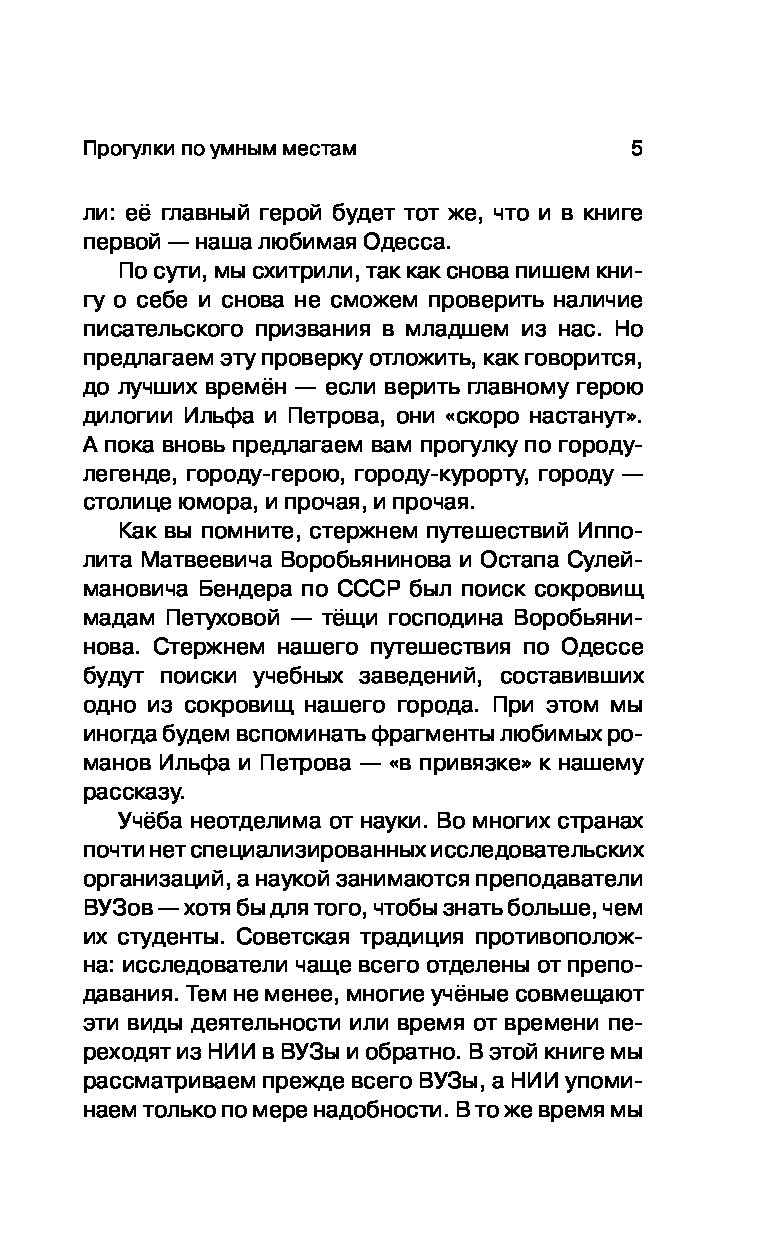 Прогулки по умным местам 5

ли: её главный герой будет тот же, что и в книге первой — наша любимая Одесса.

По сути, мы схитрили, так как снова пишем книгу о себе и снова не сможем проверить наличие писательского призвания в младшем из нас. Но предлагаем эту проверку отложить, как говорится, до лучших времён — если верить главному герою дилогии Ильфа и Петрова, они «скоро настанут». А пока вновь предлагаем вам прогулку по городу-легенде, городу-герою, городу-курорту, городу — столице юмора, и прочая, и прочая.

Как вы помните, стержнем путешествий Ипполита Матвеевича Воробьянинова и Остапа Сулеймановича Бендера по СССР был поиск сокровищ мадам Петуховой — тёщи господина Воробьянинова. Стержнем нашего путешествия по Одессе будут поиски учебных заведений, составивших одно из сокровищ нашего города. При этом мы иногда будем вспоминать фрагменты любимых романов Ильфа и Петрова — «в привязке» к нашему рассказу.

Учёба неотделима от науки. Во многих странах почти нет специализированных исследовательских организаций, а наукой занимаются преподаватели ВУЗов — хотя бы для того, чтобы знать больше, чем их студенты. Советская традиция противоположна: исследователи чаще всего отделены от преподавания. Тем не менее, многие учёные совмещают эти виды деятельности или время от времени переходят из НИИ в ВУЗы и обратно. В этой книге мы рассматриваем прежде всего ВУЗы, а НИИ упоминаем только по мере надобности. В то же время мы